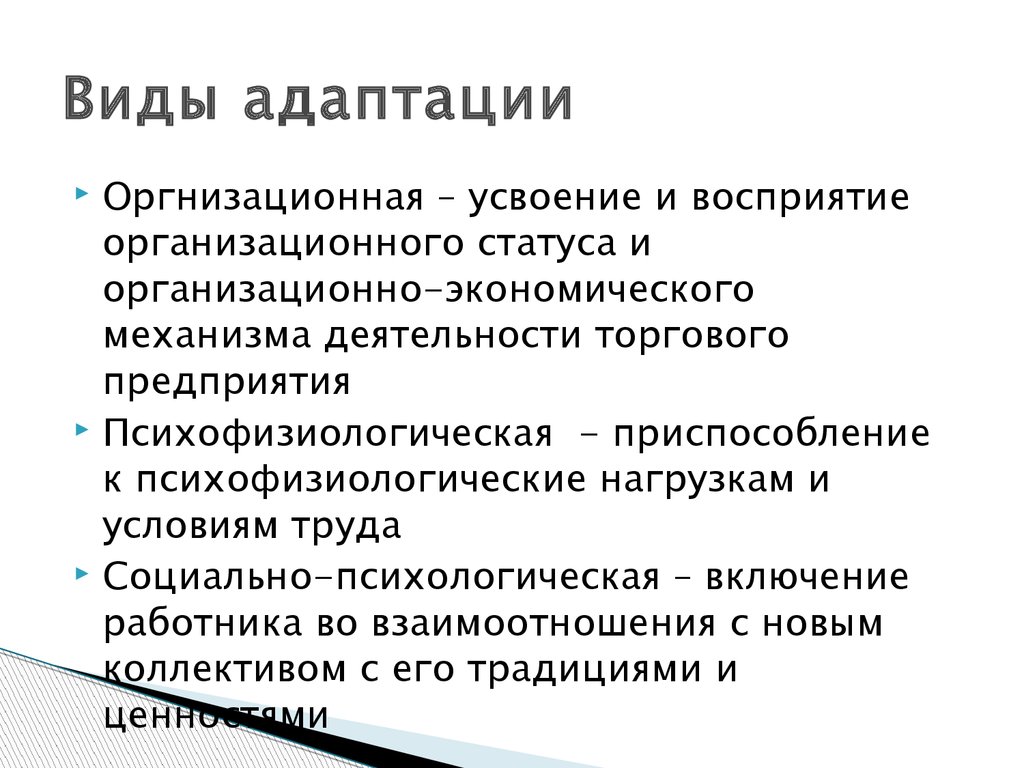 Виды адаптации

Оргнизационная – усвоение и восприятие организационного статуса и организационно-экономического механизма деятельности торгового предприятия

Психофизиологическая - приспособление к психофизиологические нагрузкам и условиям труда

Социально-психологическая – включение работника во взаимоотношения с новым коллективом с его традициями и ценностями